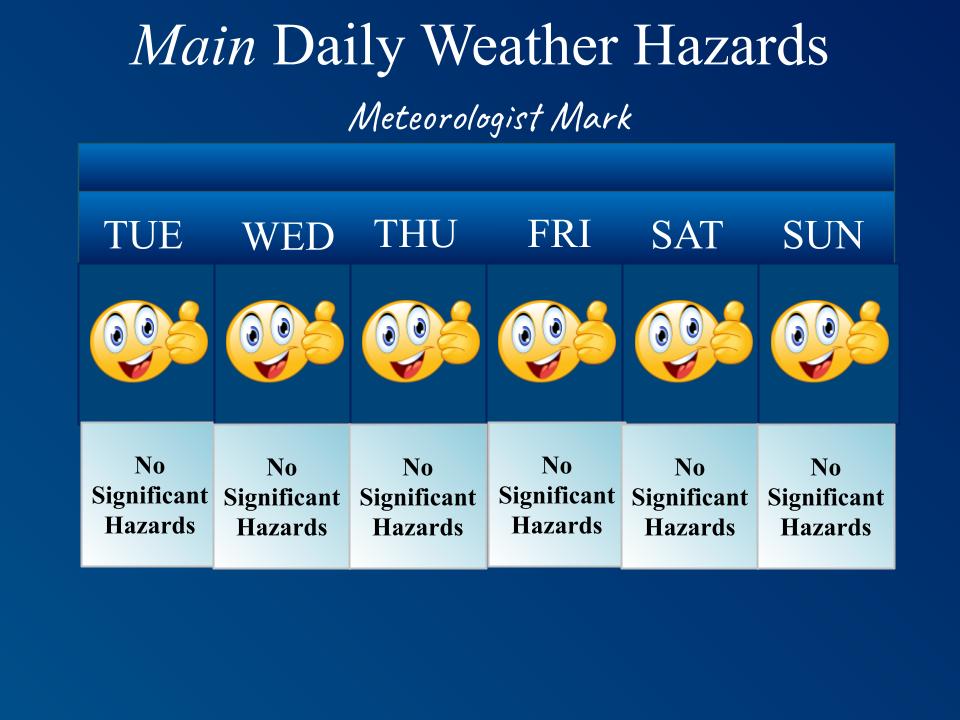 Main Daily Weather Hazards

Meteorologist Mark

| TUE | WED | THU | FRI | SAT | SUN |
|---|---|---|---|---|---|
| No Significant Hazards | No Significant Hazards | No Significant Hazards | No Significant Hazards | No Significant Hazards | No Significant Hazards |